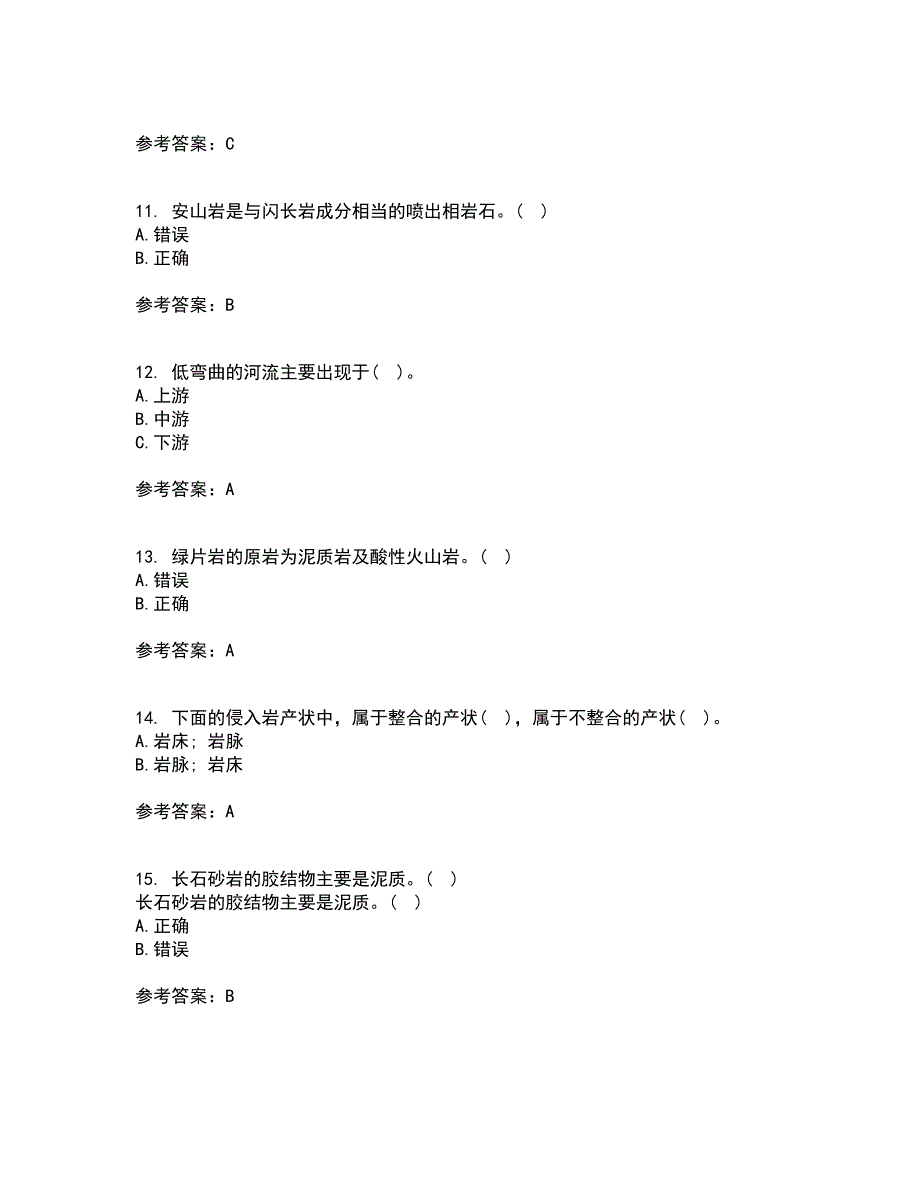 参考答案：C

11. 安山岩是与闪长岩成分相当的喷出相岩石。（ ）
A.错误
B.正确

参考答案：B

12. 低弯曲的河流主要出现于（ ）。
A.上游
B.中游
C.下游

参考答案：A

13. 绿片岩的原岩为泥质岩及酸性火山岩。（ ）
A.错误
B.正确

参考答案：A

14. 下面的侵入岩产状中，属于整合的产状（ ），属于不整合的产状（ ）。
A.岩床；岩脉
B.岩脉；岩床

参考答案：A

15. 长石砂岩的胶结物主要是泥质。（ ）
长石砂岩的胶结物主要是泥质。（ ）
A.正确
B.错误

参考答案：B